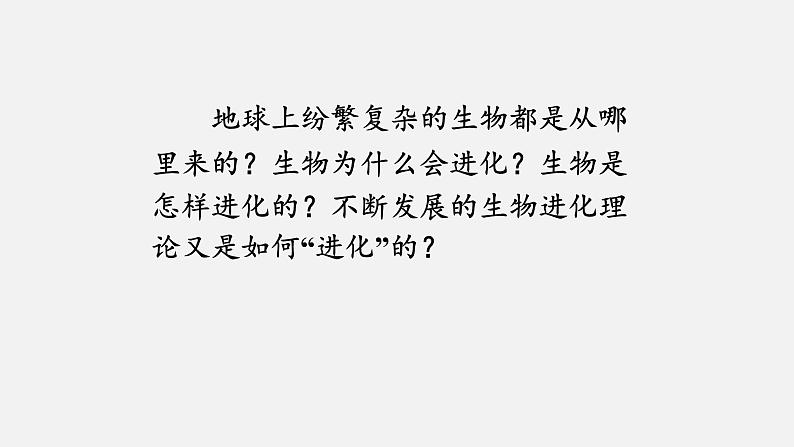 地球上纷繁复杂的生物都是从哪里来的？生物为什么会进化？生物是怎样进化的？不断发展的生物进化理论又是如何“进化”的？